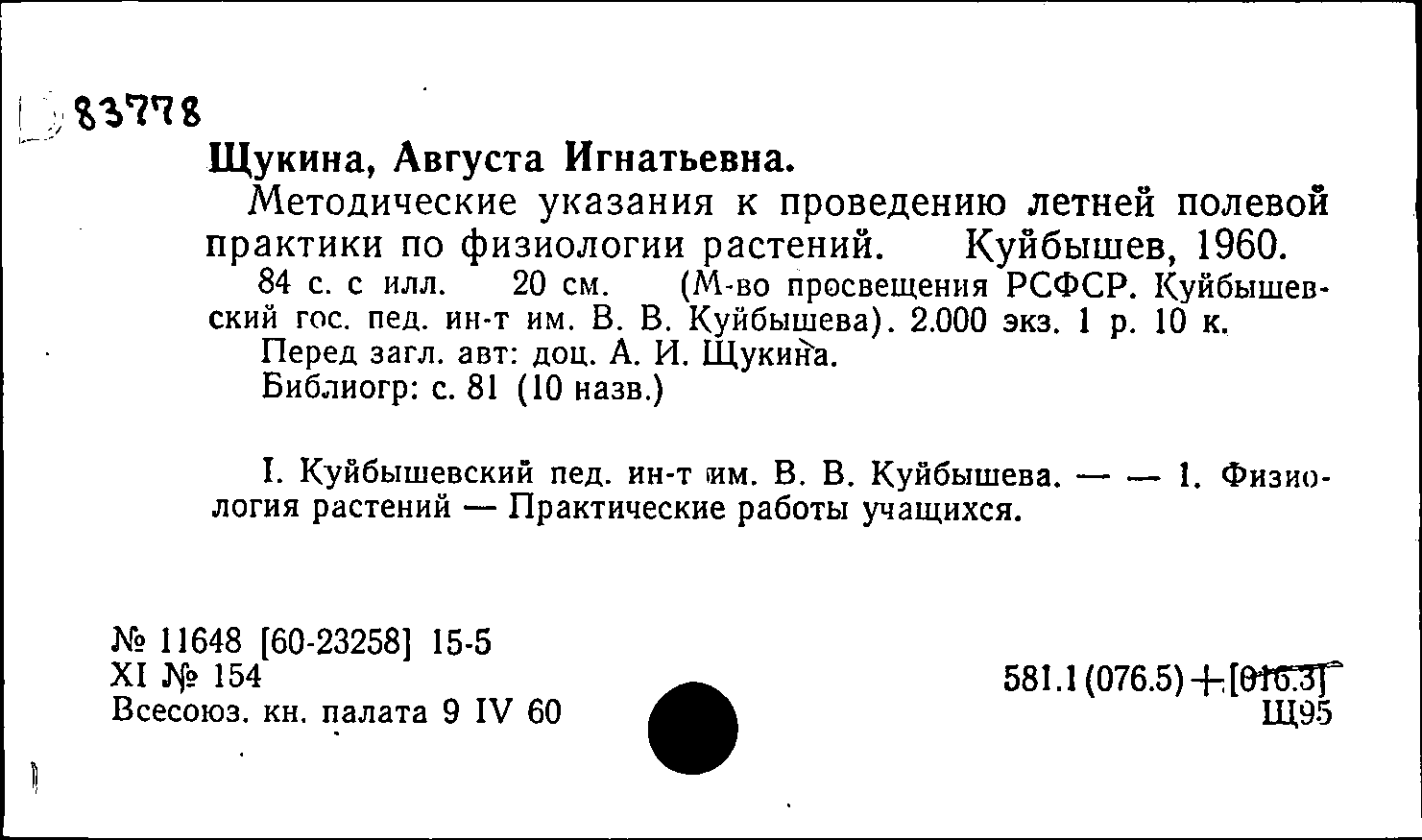 83778

Щукина, Августа Игнатьевна.

Методические указания к проведению летней полевой практики по физиологии растений. Куйбышев, 1960.

84 с. с илл. 20 см. (М-во просвещения РСФСР. Куйбышевский гос. пед. ин-т им. В. В. Куйбышева). 2.000 экз. 1 р. 10 к.

Перед загл. авт: доц. А. И. Щукина.

Библиогр: с. 81 (10 назв.)

I. Куйбышевский пед. ин-т им. В. В. Куйбышева. — — 1. Физиология растений — Практические работы учащихся.

№ 11648 [60-23258] 15-5
XI № 154
Всесоюз. кн. палата 9 IV 60

581.1(076.5)+[016.3]
Щ95